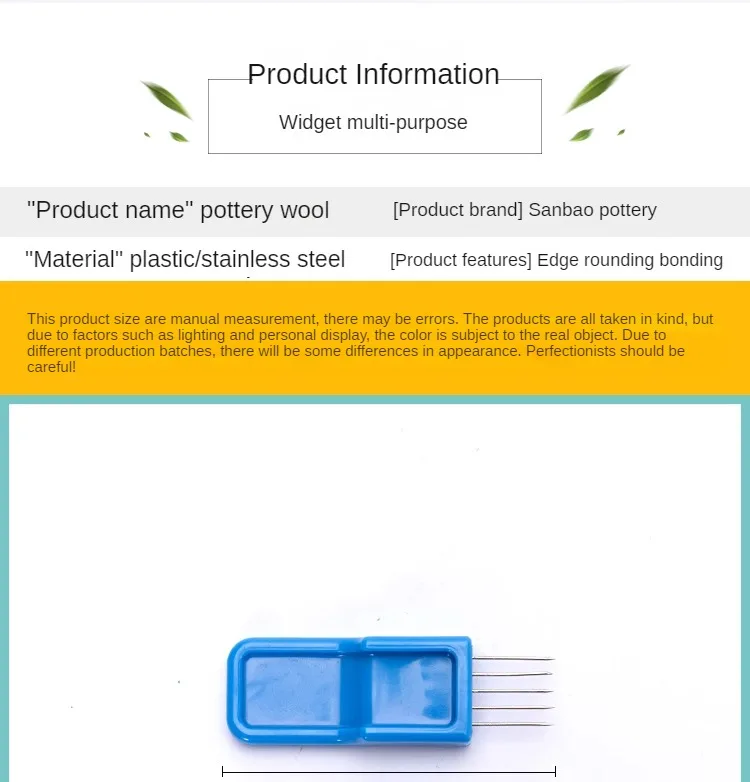 Product Information

Widget multi-purpose

"Product name" pottery wool

[Product brand] Sanbao pottery

"Material" plastic/stainless steel

[Product features] Edge rounding bonding

This product size are manual measurement, there may be errors. The products are all taken in kind, but due to factors such as lighting and personal display, the color is subject to the real object. Due to different production batches, there will be some differences in appearance. Perfectionists should be careful!